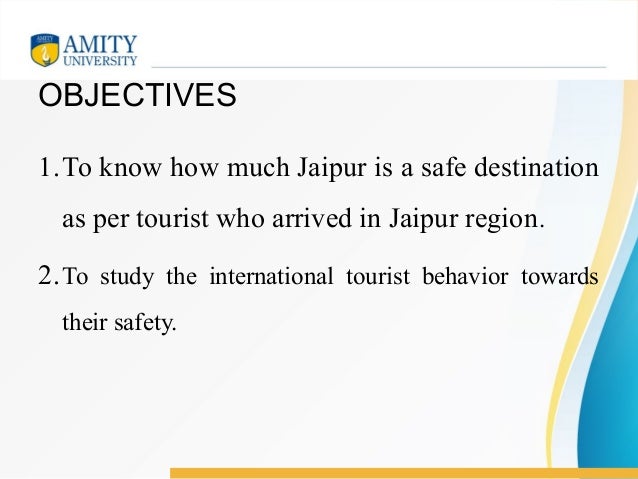 AMITY
UNIVERSITY

OBJECTIVES

1. To know how much Jaipur is a safe destination as per tourist who arrived in Jaipur region.

2. To study the international tourist behavior towards their safety.